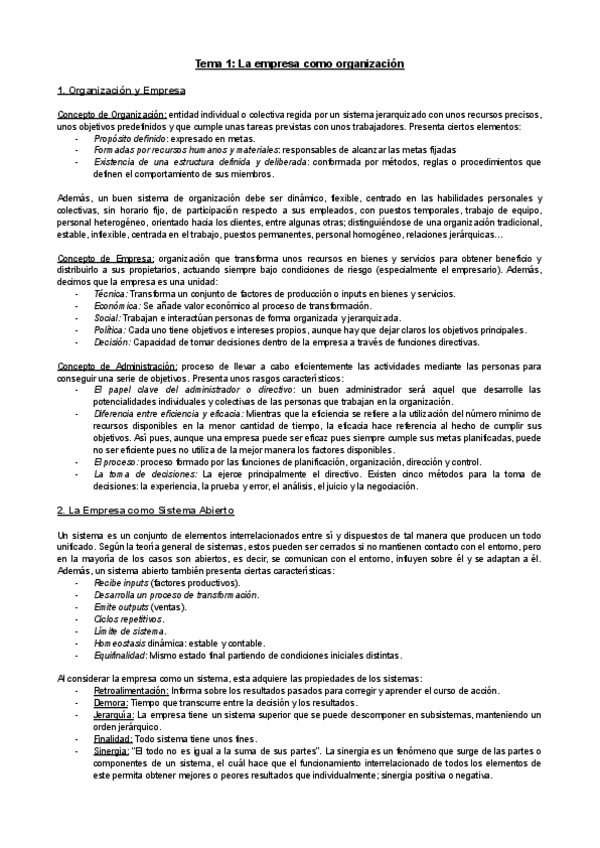 Tema 1: La empresa como organización

1. Organización y Empresa

Concepto de Organización: entidad individual o colectiva regida por un sistema jerarquizado con unos recursos precisos, unos objetivos predefinidos y que cumple unas tareas previstas con unos trabajadores. Presenta ciertos elementos:
- Propósito definido: expresado en metas.
- Formadas por recursos humanos y materiales: responsables de alcanzar las metas fijadas
- Existencia de una estructura definida y deliberada: conformada por métodos, reglas o procedimientos que definen el comportamiento de sus miembros.

Además, un buen sistema de organización debe ser dinámico, flexible, centrado en las habilidades personales y colectivas, sin horario fijo, de participación respecto a sus empleados, con puestos temporales, trabajo de equipo, personal heterogéneo, orientado hacia los clientes, entre algunas otras; distinguiéndose de una organización tradicional, estable, inflexible, centrada en el trabajo, puestos permanentes, personal homogéneo, relaciones jerárquicas…

Concepto de Empresa: organización que transforma unos recursos en bienes y servicios para obtener beneficio y distribuirlo a sus propietarios, actuando siempre bajo condiciones de riesgo (especialmente el empresario). Además, decimos que la empresa es una unidad:
- Técnica: Transforma un conjunto de factores de producción o inputs en bienes y servicios.
- Económica: Se añade valor económico al proceso de transformación.
- Social: Trabajan e interactúan personas de forma organizada y jerarquizada.
- Política: Cada uno tiene objetivos e intereses propios, aunque hay que dejar claros los objetivos principales.
- Decisión: Capacidad de tomar decisiones dentro de la empresa a través de funciones directivas.

Concepto de Administración: proceso de llevar a cabo eficientemente las actividades mediante las personas para conseguir una serie de objetivos. Presenta unos rasgos característicos:
- El papel clave del administrador o directivo: un buen administrador será aquel que desarrolle las potencialidades individuales y colectivas de las personas que trabajan en la organización.
- Diferencia entre eficiencia y eficacia: Mientras que la eficiencia se refiere a la utilización del número mínimo de recursos disponibles en la menor cantidad de tiempo, la eficacia hace referencia al hecho de cumplir sus objetivos. Así pues, aunque una empresa puede ser eficaz pues siempre cumple sus metas planificadas, puede no ser eficiente pues no utiliza de la mejor manera los factores disponibles.
- El proceso: proceso formado por las funciones de planificación, organización, dirección y control.
- La toma de decisiones: La ejerce principalmente el directivo. Existen cinco métodos para la toma de decisiones: la experiencia, la prueba y error, el análisis, el juicio y la negociación.

2. La Empresa como Sistema Abierto

Un sistema es un conjunto de elementos interrelacionados entre sí y dispuestos de tal manera que producen un todo unificado. Según la teoría general de sistemas, estos pueden ser cerrados si no mantienen contacto con el entorno, pero en la mayoría de los casos son abiertos, es decir, se comunican con el entorno, influyen sobre él y se adaptan a él. Además, un sistema abierto también presenta ciertas características:
- Recibe inputs (factores productivos).
- Desarrolla un proceso de transformación.
- Emite outputs (ventas).
- Ciclos repetitivos.
- Límite de sistema.
- Homeostasis dinámica: estable y contable.
- Equifinalidad: Mismo estado final partiendo de condiciones iniciales distintas.

Al considerar la empresa como un sistema, esta adquiere las propiedades de los sistemas:
- Retroalimentación: Informa sobre los resultados pasados para corregir y aprender el curso de acción.
- Demora: Tiempo que transcurre entre la decisión y los resultados.
- Jerarquía: La empresa tiene un sistema superior que se puede descomponer en subsistemas, manteniendo un orden jerárquico.
- Finalidad: Todo sistema tiene unos fines.
- Sinergia: "El todo no es igual a la suma de sus partes". La sinergia es un fenómeno que surge de las partes o componentes de un sistema, el cuál hace que el funcionamiento interrelacionado de todos los elementos de este permita obtener mejores o peores resultados que individualmente; sinergia positiva o negativa.